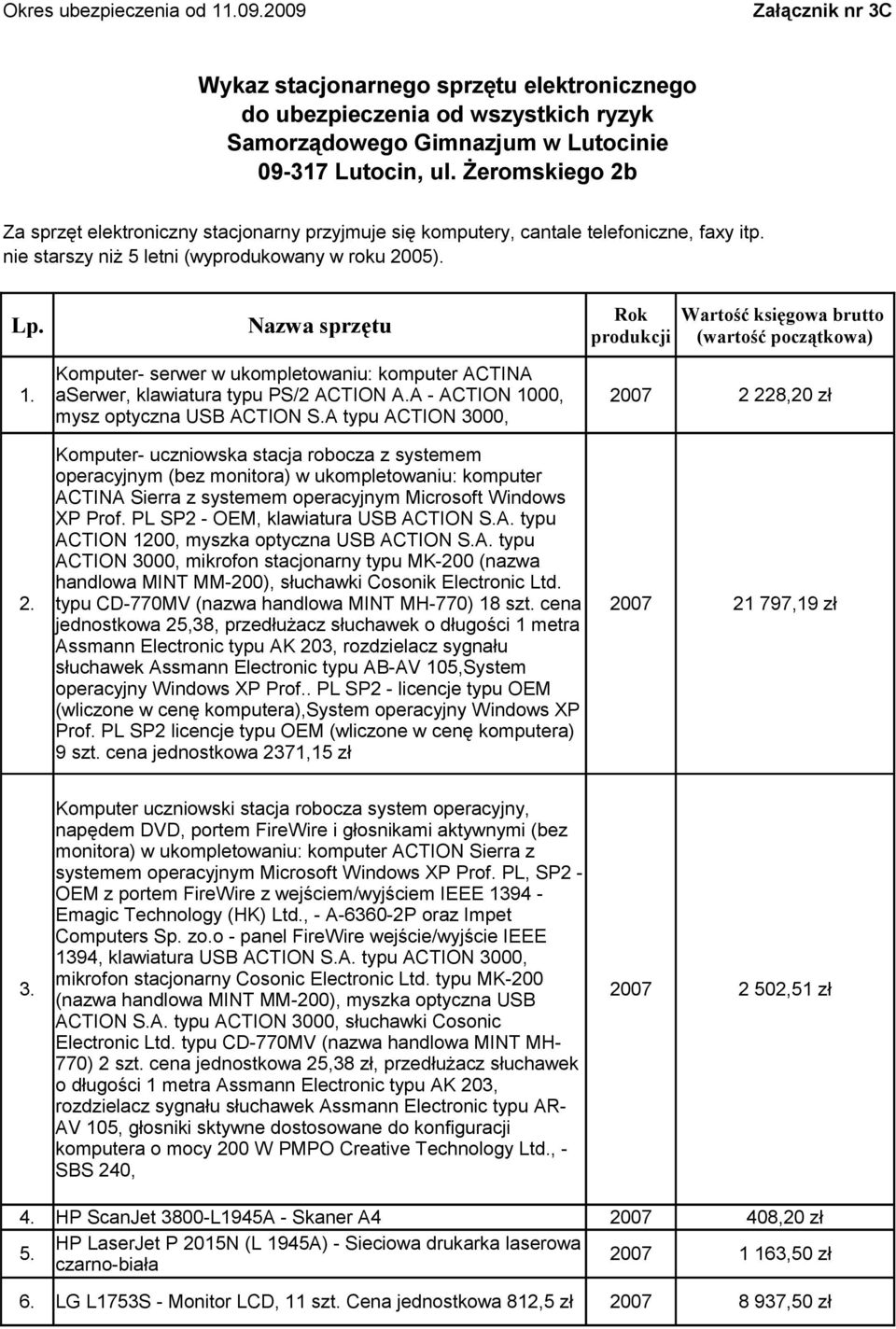 Okres ubezpieczenia od 11.09.2009 Załącznik nr 3C

Wykaz stacjonarnego sprzętu elektronicznego do ubezpieczenia od wszystkich ryzyk Samorządowego Gimnazjum w Lutocinie 09-317 Lutocin, ul. Żeromskiego 2b

Za sprzęt elektroniczny stacjonarny przyjmuje się komputery, cantale telefoniczne, faxy itp. nie starszy niż 5 letni (wyprodukowany w roku 2005).

| Lp. | Nazwa sprzętu | Rok produkcji | Wartość księgowa brutto (wartość początkowa) |
|---|---|---|---|
| 1. | Komputer- serwer w ukompletowaniu: komputer ACTINA aSerwer, klawiatura typu PS/2 ACTION A.A - ACTION 1000, mysz optyczna USB ACTION S.A typu ACTION 3000, | 2007 | 2 228,20 zł |
| 2. | Komputer- uczniowska stacja robocza z systemem operacyjnym (bez monitora) w ukompletowaniu: komputer ACTINA Sierra z systemem operacyjnym Microsoft Windows XP Prof. PL SP2 - OEM, klawiatura USB ACTION S.A. typu ACTION 1200, myszka optyczna USB ACTION S.A. typu ACTION 3000, mikrofon stacjonarny typu MK-200 (nazwa handlowa MINT MM-200), słuchawki Cosonik Electronic Ltd. typu CD-770MV (nazwa handlowa MINT MH-770) 18 szt. cena jednostkowa 25,38, przedłużacz słuchawek o długości 1 metra Assmann Electronic typu AK 203, rozdzielacz sygnału słuchawek Assmann Electronic typu AB-AV 105,System operacyjny Windows XP Prof.. PL SP2 - licencje typu OEM (wliczone w cenę komputera),System operacyjny Windows XP Prof. PL SP2 licencje typu OEM (wliczone w cenę komputera) 9 szt. cena jednostkowa 2371,15 zł | 2007 | 21 797,19 zł |
| 3. | Komputer uczniowski stacja robocza system operacyjny, napędem DVD, portem FireWire i głosnikami aktywnymi (bez monitora) w ukompletowaniu: komputer ACTION Sierra z systemem operacyjnym Microsoft Windows XP Prof. PL, SP2 - OEM z portem FireWire z wejściem/wyjściem IEEE 1394 - Emagic Technology (HK) Ltd., - A-6360-2P oraz Impet Computers Sp. zo.o - panel FireWire wejście/wyjście IEEE 1394, klawiatura USB ACTION S.A. typu ACTION 3000, mikrofon stacjonarny Cosonic Electronic Ltd. typu MK-200 (nazwa handlowa MINT MM-200), myszka optyczna USB ACTION S.A. typu ACTION 3000, słuchawki Cosonic Electronic Ltd. typu CD-770MV (nazwa handlowa MINT MH-770) 2 szt. cena jednostkowa 25,38 zł, przedłużacz słuchawek o długości 1 metra Assmann Electronic typu AK 203, rozdzielacz sygnału słuchawek Assmann Electronic typu AR-AV 105, głosniki sktywne dostosowane do konfiguracji komputera o mocy 200 W PMPO Creative Technology Ltd., - SBS 240, | 2007 | 2 502,51 zł |
| 4. | HP ScanJet 3800-L1945A - Skaner A4 | 2007 | 408,20 zł |
| 5. | HP LaserJet P 2015N (L 1945A) - Sieciowa drukarka laserowa czarno-biała | 2007 | 1 163,50 zł |
| 6. | LG L1753S - Monitor LCD, 11 szt. Cena jednostkowa 812,5 zł | 2007 | 8 937,50 zł |